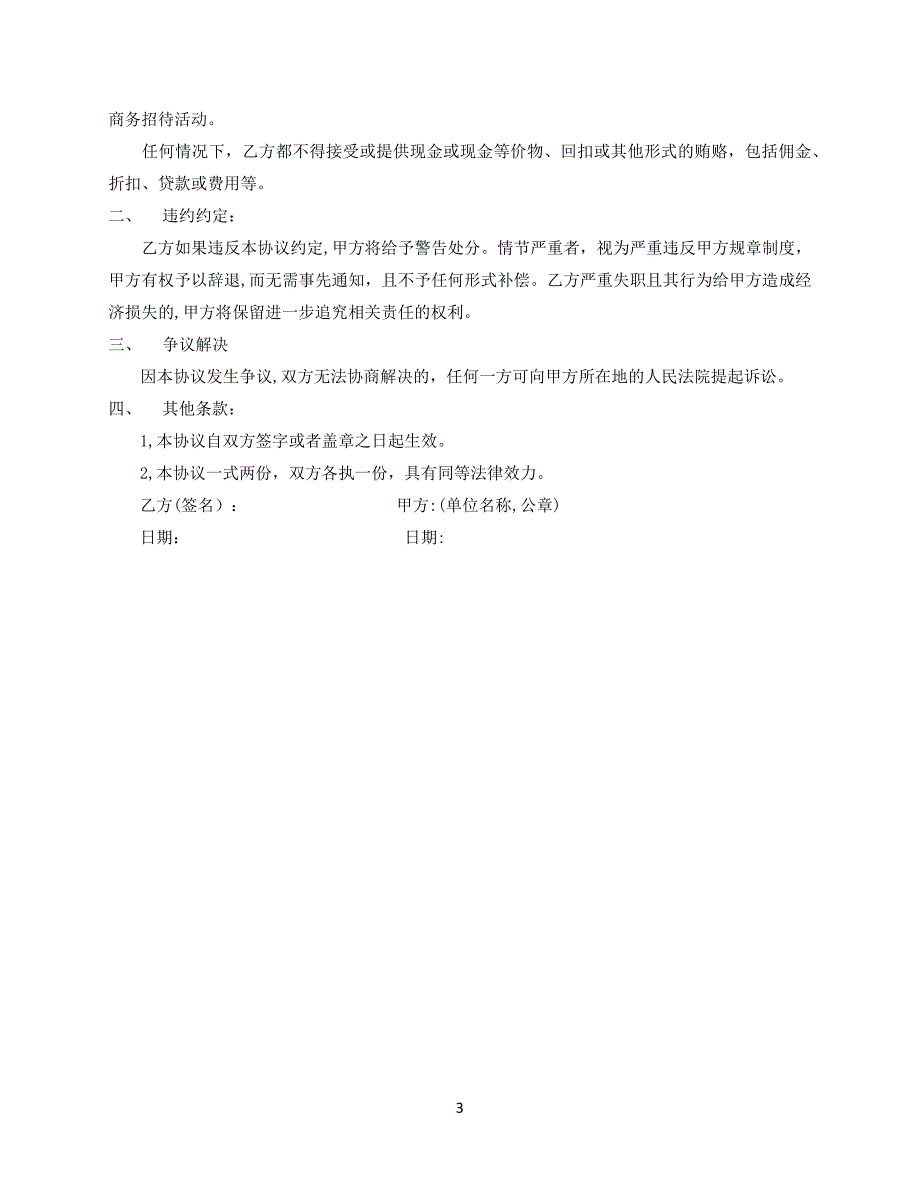 商务招待活动。

任何情况下，乙方都不得接受或提供现金或现金等价物、回扣或其他形式的贿赂，包括佣金、折扣、贷款或费用等。

二、　违约约定：

乙方如果违反本协议约定,甲方将给予警告处分。情节严重者，视为严重违反甲方规章制度，甲方有权予以辞退,而无需事先通知，且不予任何形式补偿。乙方严重失职且其行为给甲方造成经济损失的,甲方将保留进一步追究相关责任的权利。

三、　争议解决

因本协议发生争议,双方无法协商解决的，任何一方可向甲方所在地的人民法院提起诉讼。

四、　其他条款：

1,本协议自双方签字或者盖章之日起生效。

2,本协议一式两份，双方各执一份，具有同等法律效力。

乙方(签名)：　　甲方:(单位名称,公章)

日期:　　日期:

3